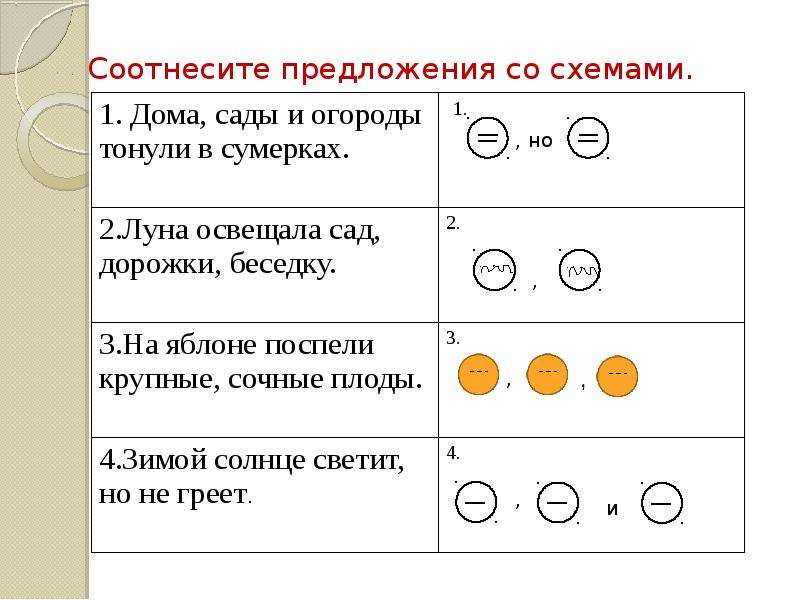 Соотнесите предложения со схемами.

| 1. Дома, сады и огороды тонули в сумерках. | 1. , но |
|---|---|
| 2.Луна освещала сад, дорожки, беседку. | 2. , |
| 3.На яблоне поспели крупные, сочные плоды. | 3. --- , --- , --- |
| 4.Зимой солнце светит, но не греет. | 4. , и |